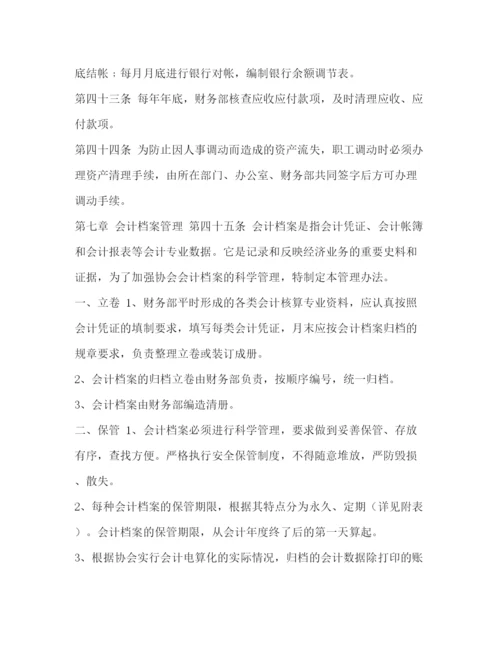 底结帐：每月月底进行银行对帐，编制银行余额调节表。

第四十三条 每年年底，财务部核查应收应付款项，及时清理应收、应付款项。

第四十四条 为防止因人事调动而造成的资产流失，职工调动时必须办理资产清理手续，由所在部门、办公室、财务部共同签字后方可办理调动手续。

第七章 会计档案管理 第四十五条 会计档案是指会计凭证、会计帐簿和会计报表等会计专业数据。它是记录和反映经济业务的重要史料和证据，为了加强协会会计档案的科学管理，特制定本管理办法。

一、立卷 1、财务部平时形成的各类会计核算专业资料，应认真按照会计凭证的填制要求，填写每类会计凭证，月末应按会计档案归档的规章要求，负责整理立卷或装订成册。

2、会计档案的归档立卷由财务部负责，按顺序编号，统一归档。

3、会计档案由财务部编造清册。

二、保管 1、会计档案必须进行科学管理，要求做到妥善保管、存放有序，查找方便。严格执行安全保管制度，不得随意堆放，严防毁损、散失。

2、每种会计档案的保管期限，根据其特点分为永久、定期（详见附表）。会计档案的保管期限，从会计年度终了后的第一天算起。

3、根据协会实行会计电算化的实际情况，归档的会计数据除打印的账